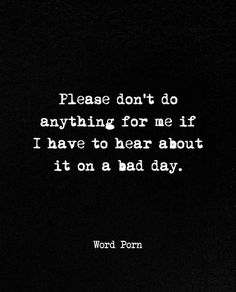 Please don't do anything for me if I have to hear about it on a bad day.

Word Porn